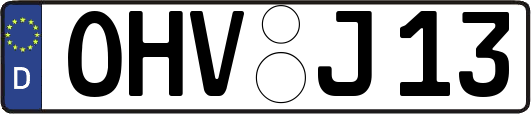 D OHV J 13